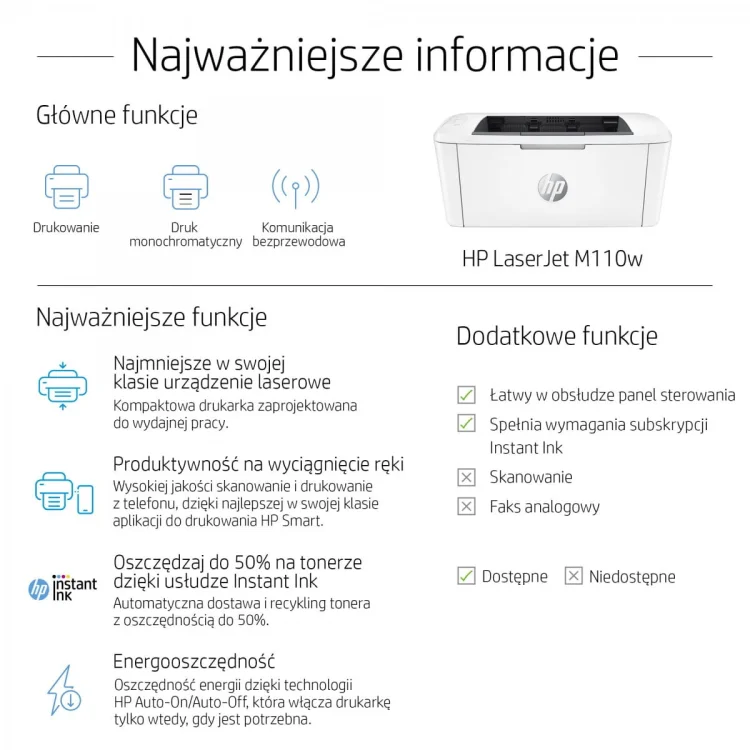 Najważniejsze informacje

Główne funkcje

Drukowanie

Druk monochromatyczny

Komunikacja bezprzewodowa

hp

HP LaserJet M110w

Najważniejsze funkcje

Najmniejsze w swojej klasie urządzenie laserowe
Kompaktowa drukarka zaprojektowana do wydajnej pracy.

Produktywność na wyciągnięcie ręki
Wysokiej jakości skanowanie i drukowanie z telefonu, dzięki najlepszej w swojej klasie aplikacji do drukowania HP Smart.

hp instant ink

Oszczędzaj do 50% na tonerze dzięki usłudze Instant Ink
Automatyczna dostawa i recykling tonera z oszczędnością do 50%.

Energooszczędność
Oszczędność energii dzięki technologii HP Auto-On/Auto-Off, która włącza drukarkę tylko wtedy, gdy jest potrzebna.

Dodatkowe funkcje

Łatwy w obsłudze panel sterowania

Spełnia wymagania subskrypcji Instant Ink

Skanowanie

Faks analogowy

Dostępne

Niedostępne